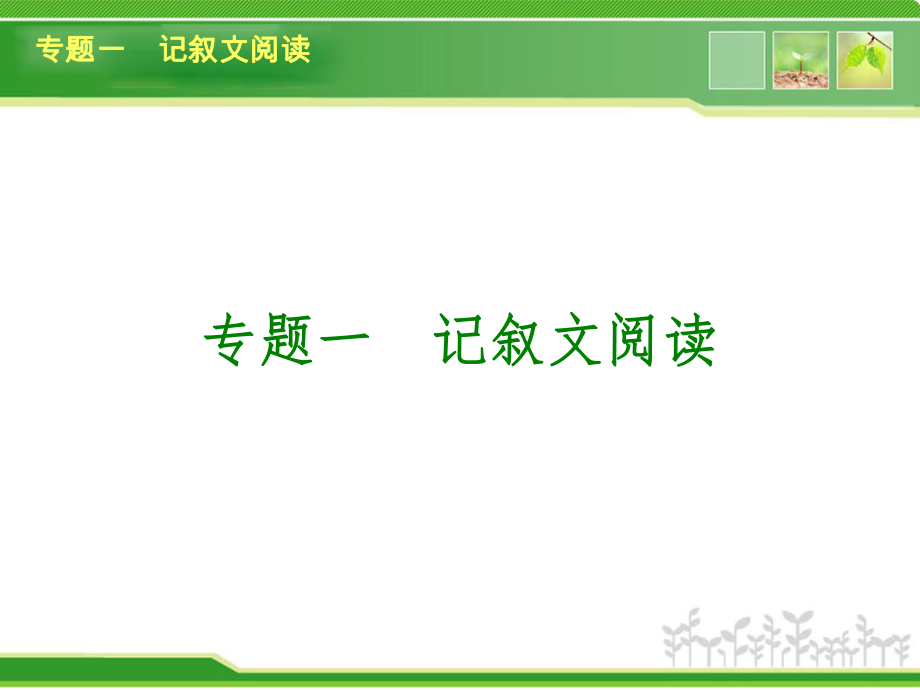 专题一　记叙文阅读

专题一　记叙文阅读